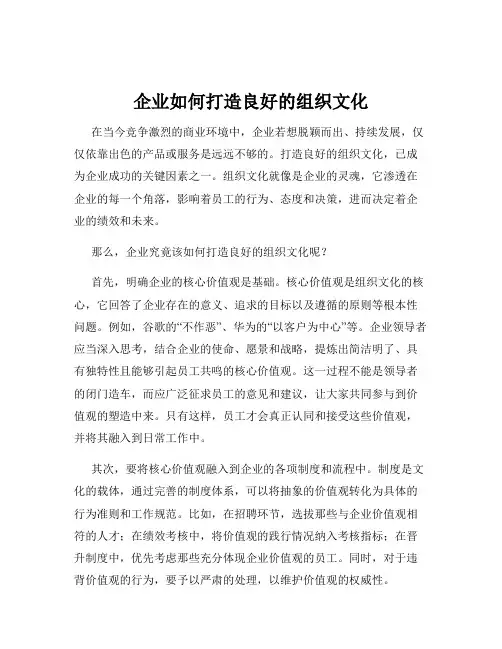 企业如何打造良好的组织文化

在当今竞争激烈的商业环境中，企业若想脱颖而出、持续发展，仅仅依靠出色的产品或服务是远远不够的。打造良好的组织文化，已成为企业成功的关键因素之一。组织文化就像是企业的灵魂，它渗透在企业的每一个角落，影响着员工的行为、态度和决策，进而决定着企业的绩效和未来。

那么，企业究竟该如何打造良好的组织文化呢？

首先，明确企业的核心价值观是基础。核心价值观是组织文化的核心，它回答了企业存在的意义、追求的目标以及遵循的原则等根本性问题。例如，谷歌的“不作恶”、华为的“以客户为中心”等。企业领导者应当深入思考，结合企业的使命、愿景和战略，提炼出简洁明了、具有独特性且能够引起员工共鸣的核心价值观。这一过程不能是领导者的闭门造车，而应广泛征求员工的意见和建议，让大家共同参与到价值观的塑造中来。只有这样，员工才会真正认同和接受这些价值观，并将其融入到日常工作中。

其次，要将核心价值观融入到企业的各项制度和流程中。制度是文化的载体，通过完善的制度体系，可以将抽象的价值观转化为具体的行为准则和工作规范。比如，在招聘环节，选拔那些与企业价值观相符的人才；在绩效考核中，将价值观的践行情况纳入考核指标；在晋升制度中，优先考虑那些充分体现企业价值观的员工。同时，对于违背价值观的行为，要予以严肃的处理，以维护价值观的权威性。